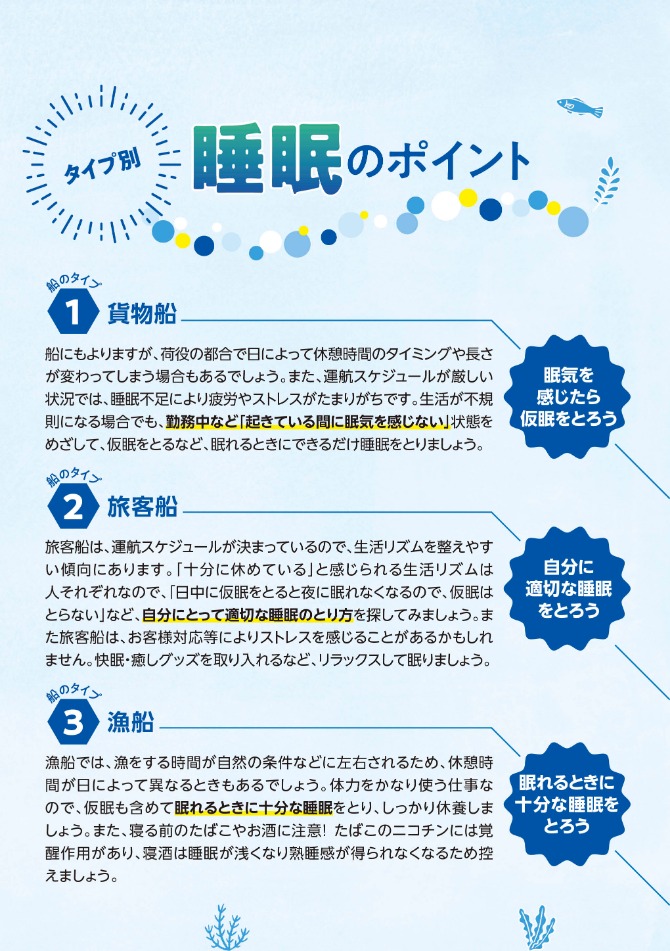 タイプ別

睡眠のポイント

船のタイプ
1 貨物船

船にもよりますが、荷役の都合で日によって休憩時間のタイミングや長さが変わってしまう場合もあるでしょう。また、運航スケジュールが厳しい状況では、睡眠不足により疲労やストレスがたまりがちです。生活が不規則になる場合でも、勤務中など「起きている間に眠気を感じない」状態をめざして、仮眠をとるなど、眠れるときにできるだけ睡眠をとりましょう。

眠気を感じたら仮眠をとろう

船のタイプ
2 旅客船

旅客船は、運航スケジュールが決まっているので、生活リズムを整えやすい傾向にあります。「十分に休めている」と感じられる生活リズムは人それぞれなので、「日中に仮眠をとると夜に眠れなくなるので、仮眠はとらない」など、自分にとって適切な睡眠のとり方を探してみましょう。また旅客船は、お客様対応等によりストレスを感じることがあるかもしれません。快眠・癒しグッズを取り入れるなど、リラックスして眠りましょう。

自分に適切な睡眠をとろう

船のタイプ
3 漁船

漁船では、漁をする時間が自然の条件などに左右されるため、休憩時間が日によって異なるときもあるでしょう。体力をかなり使う仕事なので、仮眠も含めて眠れるときに十分な睡眠をとり、しっかり休養しましょう。また、寝る前のたばこやお酒に注意! たばこのニコチンには覚醒作用があり、寝酒は睡眠が浅くなり熟睡感が得られなくなるため控えましょう。

眠れるときに十分な睡眠をとろう